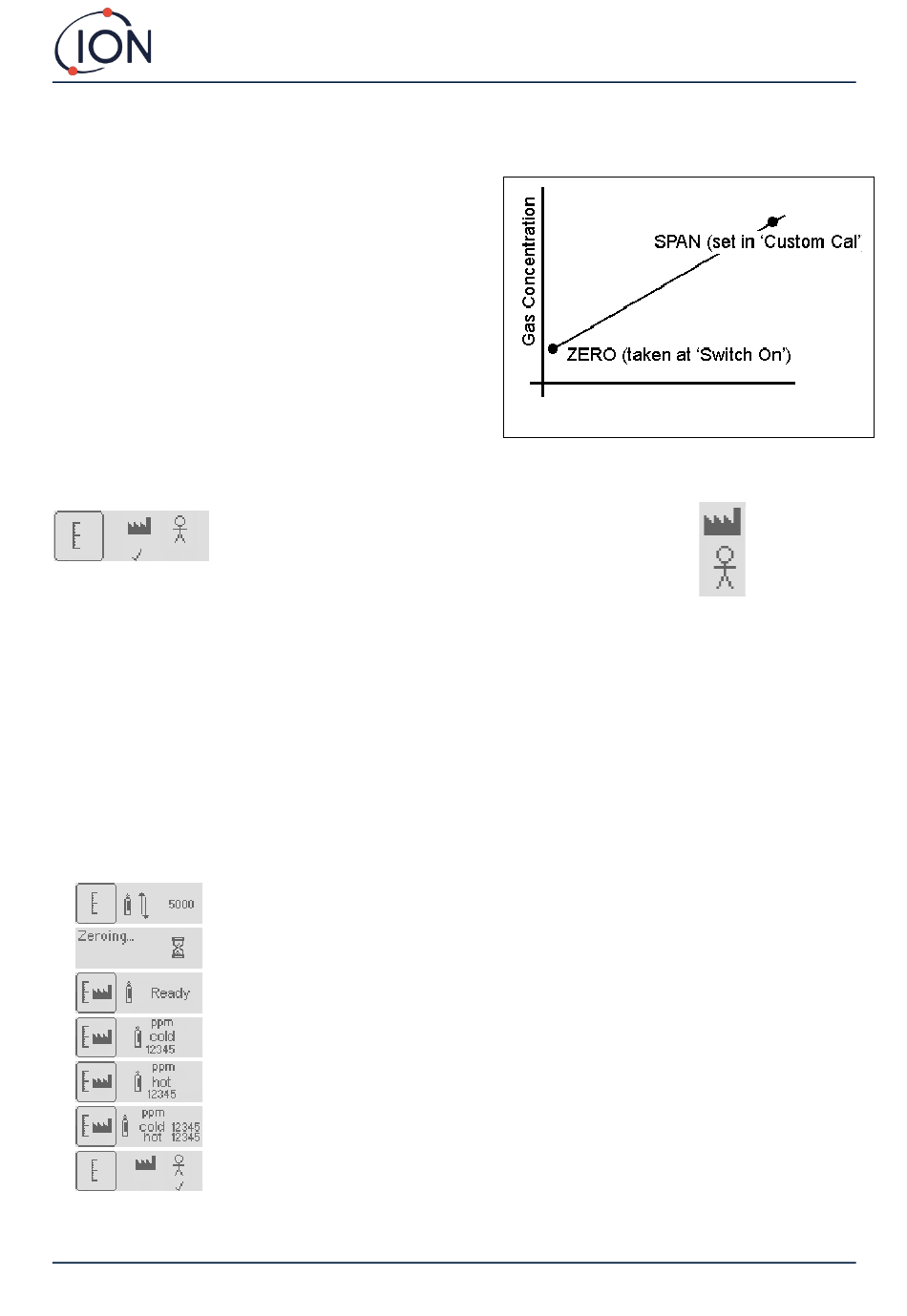 ION

Gas Concentration

SPAN (set in 'Custom Cal'

ZERO (taken at 'Switch On')

5000

Zeroing...

Ready

ppm
cold
12345

ppm
hot
12345

ppm
cold 12345
hot 12345